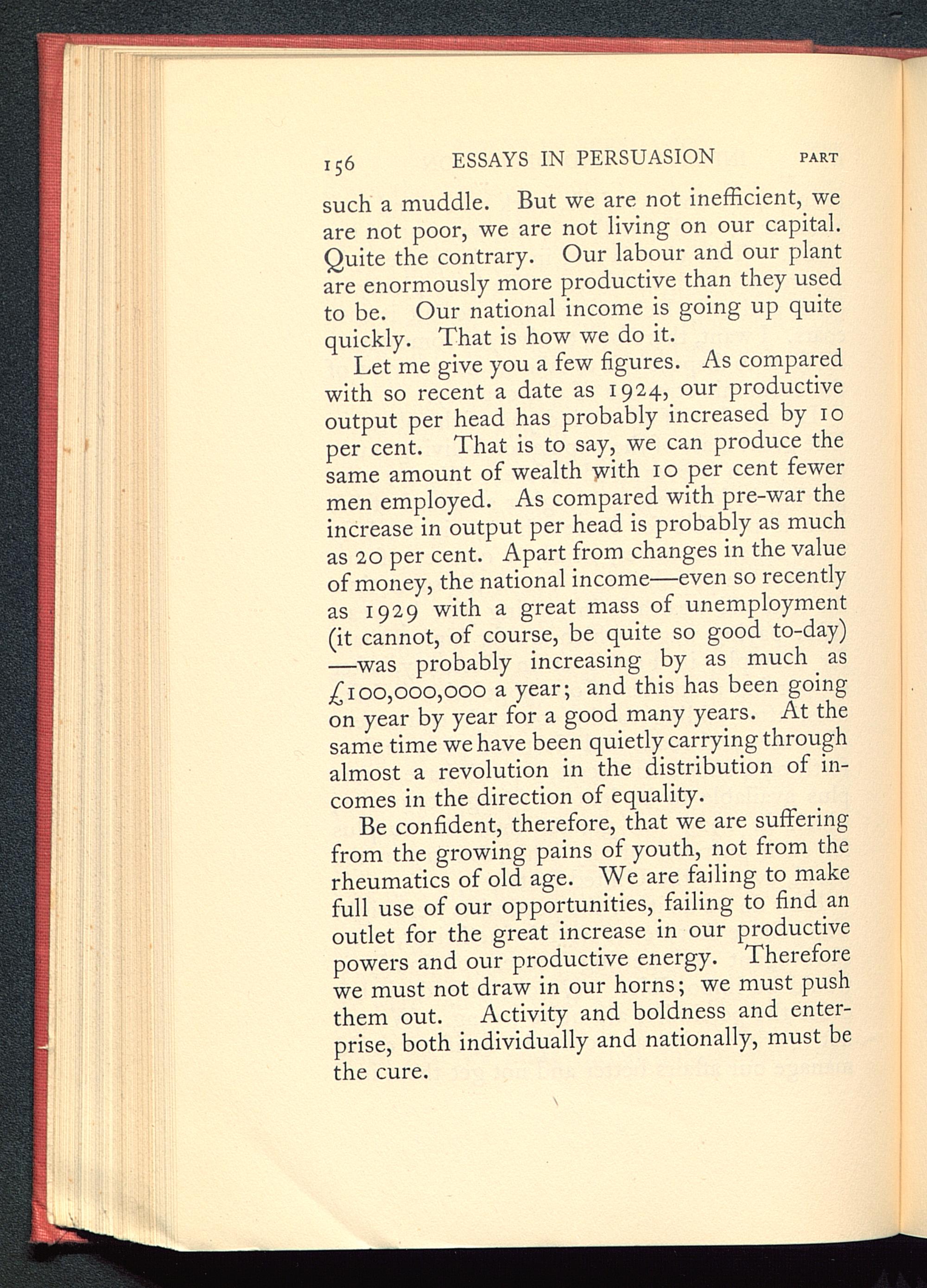 156 ESSAYS IN PERSUASION PART

such a muddle. But we are not inefficient, we are not poor, we are not living on our capital. Quite the contrary. Our labour and our plant are enormously more productive than they used to be. Our national income is going up quite quickly. That is how we do it.

Let me give you a few figures. As compared with so recent a date as 1924, our productive output per head has probably increased by 10 per cent. That is to say, we can produce the same amount of wealth with 10 per cent fewer men employed. As compared with pre-war the increase in output per head is probably as much as 20 per cent. Apart from changes in the value of money, the national income—even so recently as 1929 with a great mass of unemployment (it cannot, of course, be quite so good to-day) —was probably increasing by as much as £100,000,000 a year; and this has been going on year by year for a good many years. At the same time we have been quietly carrying through almost a revolution in the distribution of incomes in the direction of equality.

Be confident, therefore, that we are suffering from the growing pains of youth, not from the rheumatics of old age. We are failing to make full use of our opportunities, failing to find an outlet for the great increase in our productive powers and our productive energy. Therefore we must not draw in our horns; we must push them out. Activity and boldness and enterprise, both individually and nationally, must be the cure.